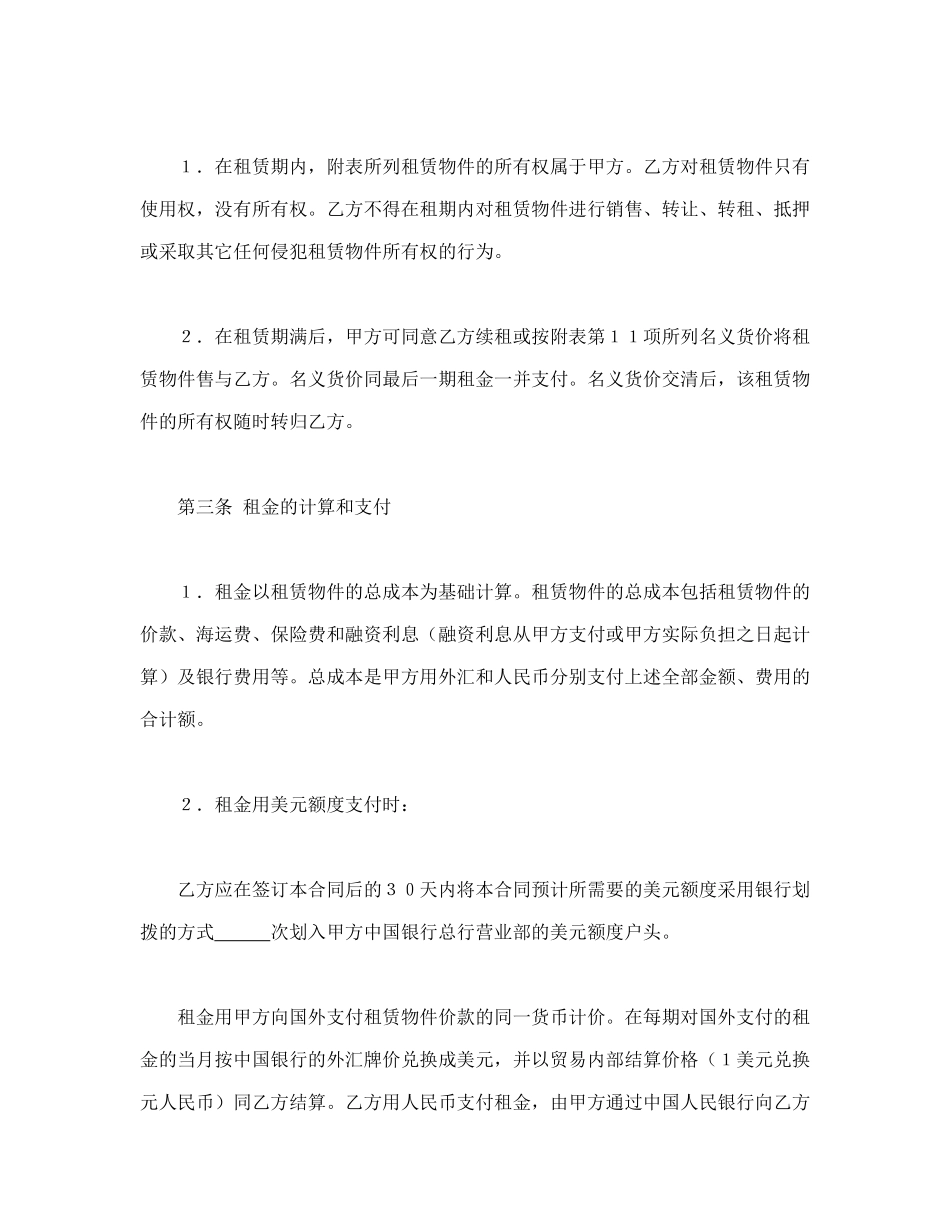 １．在租赁期内，附表所列租赁物件的所有权属于甲方。乙方对租赁物件只有使用权，没有所有权。乙方不得在租期内对租赁物件进行销售、转让、转租、抵押或采取其它任何侵犯租赁物件所有权的行为。

２．在租赁期满后，甲方可同意乙方续租或按附表第１１项所列名义货价将租赁物件售与乙方。名义货价同最后一期租金一并支付。名义货价交清后，该租赁物件的所有权随时转归乙方。

第三条 租金的计算和支付

１．租金以租赁物件的总成本为基础计算。租赁物件的总成本包括租赁物件的价款、海运费、保险费和融资利息（融资利息从甲方支付或甲方实际负担之日起计算）及银行费用等。总成本是甲方用外汇和人民币分别支付上述全部金额、费用的合计额。

２．租金用美元额度支付时：

乙方应在签订本合同后的３０天内将本合同预计所需要的美元额度采用银行划拨的方式______次划入甲方中国银行总行营业部的美元额度户头。

租金用甲方向国外支付租赁物件价款的同一货币计价。在每期对国外支付的租金的当月按中国银行的外汇牌价兑换成美元，并以贸易内部结算价格（１美元兑换元人民币）同乙方结算。乙方用人民币支付租金，由甲方通过中国人民银行向乙方